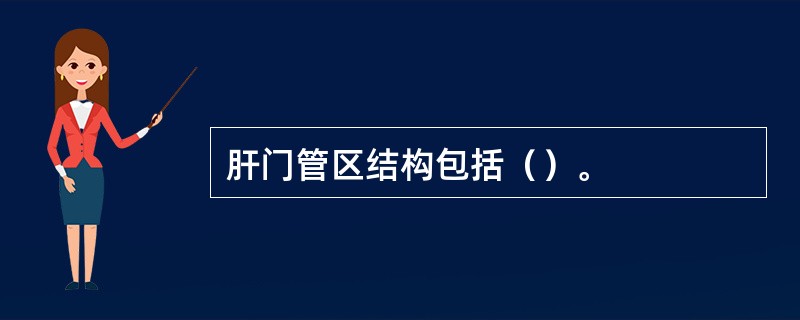 肝门管区结构包括（）。